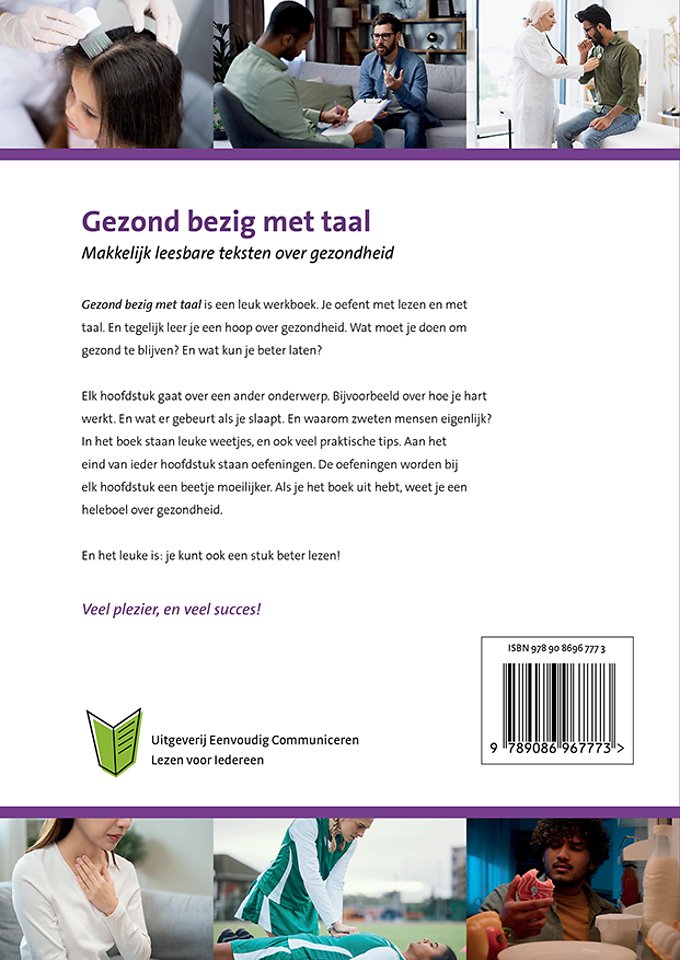 Gezond bezig met taal

Makkelijk leesbare teksten over gezondheid

Gezond bezig met taal is een leuk werkboek. Je oefent met lezen en met taal. En tegelijk leer je een hoop over gezondheid. Wat moet je doen om gezond te blijven? En wat kun je beter laten?

Elk hoofdstuk gaat over een ander onderwerp. Bijvoorbeeld over hoe je hart werkt. En wat er gebeurt als je slaapt. En waarom zweten mensen eigenlijk? In het boek staan leuke weetjes, en ook veel praktische tips. Aan het eind van ieder hoofdstuk staan oefeningen. De oefeningen worden bij elk hoofdstuk een beetje moeilijker. Als je het boek uit hebt, weet je een heleboel over gezondheid.

En het leuke is: je kunt ook een stuk beter lezen!

Veel plezier, en veel succes!

ISBN 978 90 8696 777 3

9 789086 967773 >

Uitgeverij Eenvoudig Communiceren
Lezen voor Iedereen